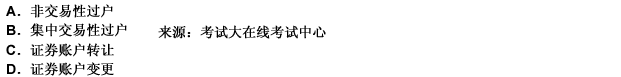 A. 非交易性过户
B. 集中交易性过户　来源：考试大在线考试中心
C. 证券账户转让
D. 证券账户变更